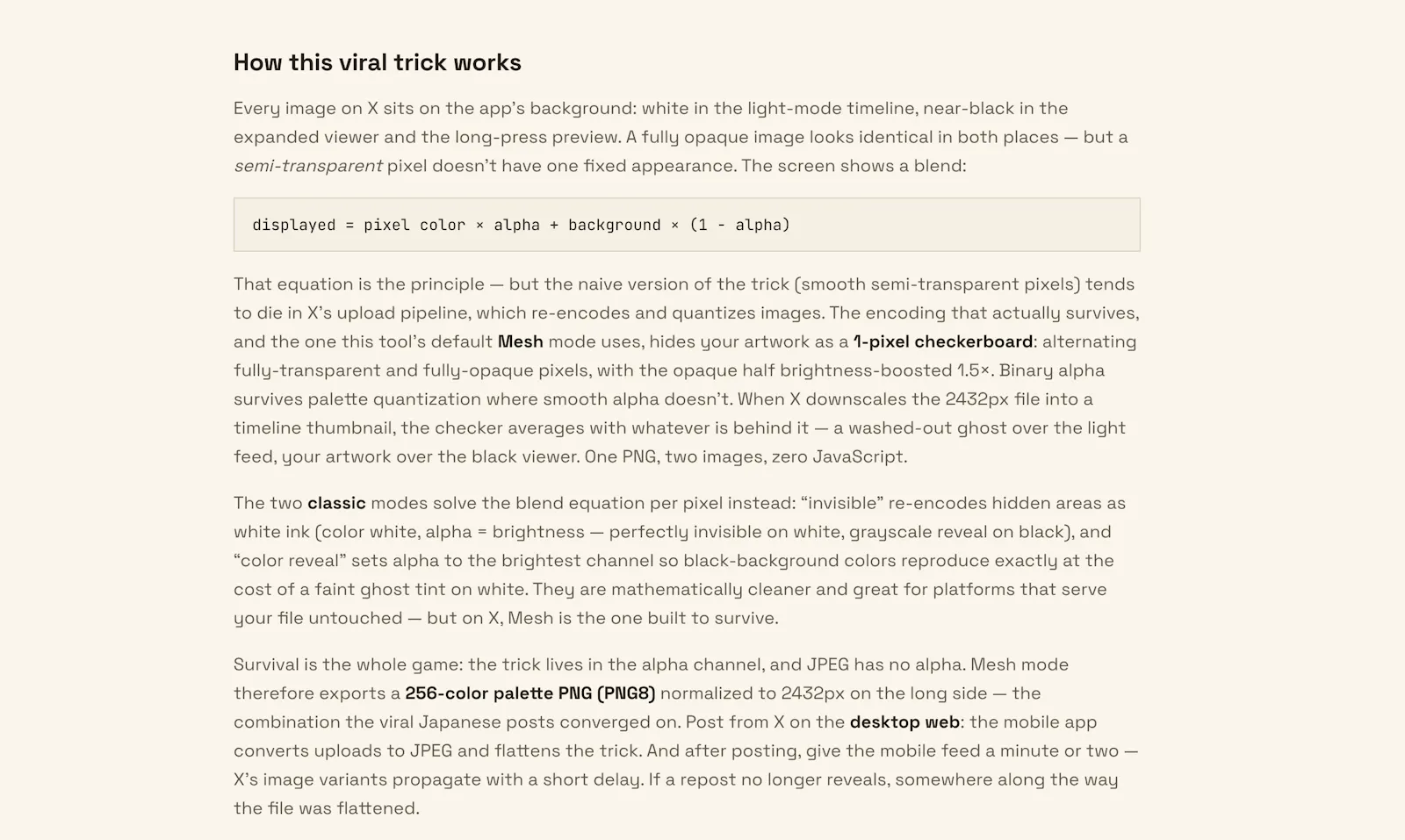 How this viral trick works

Every image on X sits on the app's background: white in the light-mode timeline, near-black in the expanded viewer and the long-press preview. A fully opaque image looks identical in both places — but a semi-transparent pixel doesn't have one fixed appearance. The screen shows a blend:

displayed = pixel color × alpha + background × (1 - alpha)

That equation is the principle — but the naive version of the trick (smooth semi-transparent pixels) tends to die in X's upload pipeline, which re-encodes and quantizes images. The encoding that actually survives, and the one this tool's default Mesh mode uses, hides your artwork as a 1-pixel checkerboard: alternating fully-transparent and fully-opaque pixels, with the opaque half brightness-boosted 1.5×. Binary alpha survives palette quantization where smooth alpha doesn't. When X downscales the 2432px file into a timeline thumbnail, the checker averages with whatever is behind it — a washed-out ghost over the light feed, your artwork over the black viewer. One PNG, two images, zero JavaScript.

The two classic modes solve the blend equation per pixel instead: "invisible" re-encodes hidden areas as white ink (color white, alpha = brightness — perfectly invisible on white, grayscale reveal on black), and "color reveal" sets alpha to the brightest channel so black-background colors reproduce exactly at the cost of a faint ghost tint on white. They are mathematically cleaner and great for platforms that serve your file untouched — but on X, Mesh is the one built to survive.

Survival is the whole game: the trick lives in the alpha channel, and JPEG has no alpha. Mesh mode therefore exports a 256-color palette PNG (PNG8) normalized to 2432px on the long side — the combination the viral Japanese posts converged on. Post from X on the desktop web: the mobile app converts uploads to JPEG and flattens the trick. And after posting, give the mobile feed a minute or two — X's image variants propagate with a short delay. If a repost no longer reveals, somewhere along the way the file was flattened.